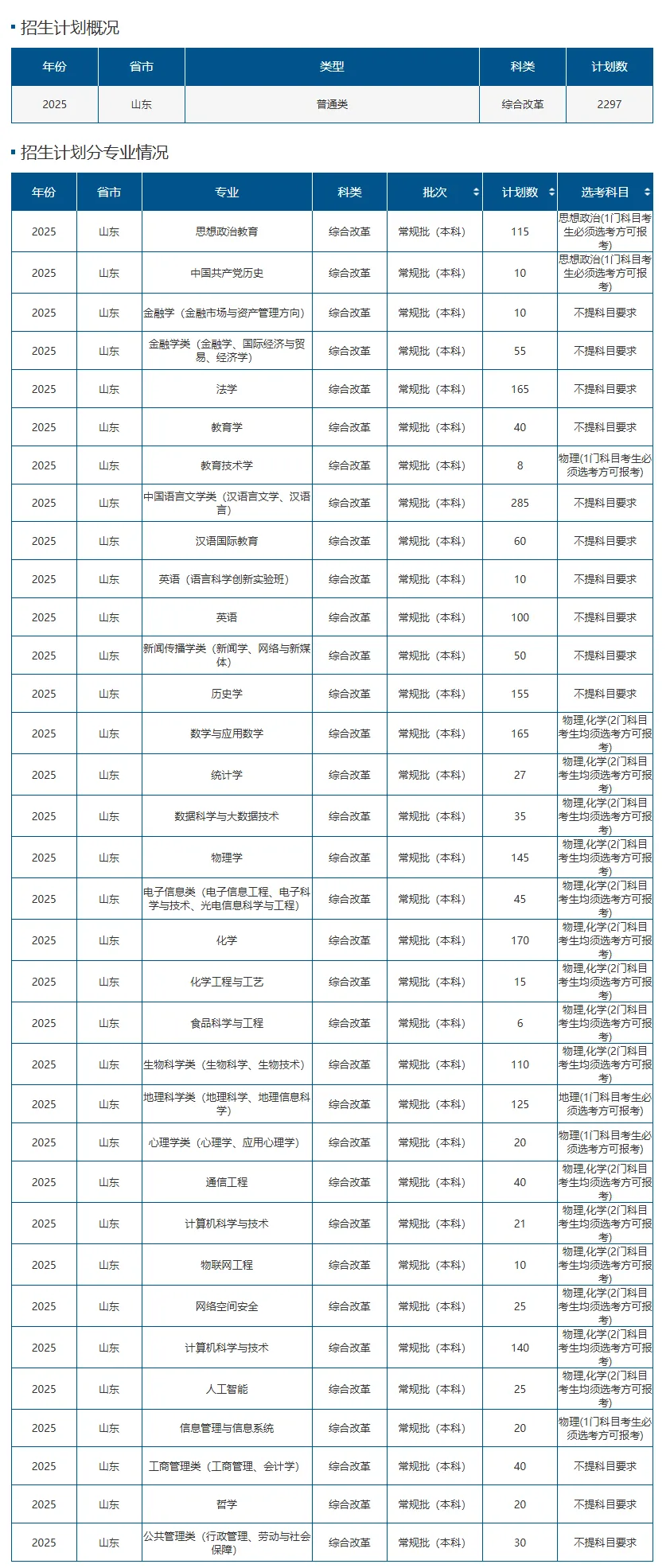 招生计划概况

| 年份 | 省市 | 类型 | 科类 | 计划数 |
|---|---|---|---|---|
| 2025 | 山东 | 普通类 | 综合改革 | 2297 |

招生计划分专业情况

| 年份 | 省市 | 专业 | 科类 | 批次 | 计划数 | 选考科目 |
|---|---|---|---|---|---|---|
| 2025 | 山东 | 思想政治教育 | 综合改革 | 常规批（本科） | 115 | 思想政治(1门科目考生必须选考方可报考) |
| 2025 | 山东 | 中国共产党历史 | 综合改革 | 常规批（本科） | 10 | 思想政治(1门科目考生必须选考方可报考) |
| 2025 | 山东 | 金融学（金融市场与资产管理方向） | 综合改革 | 常规批（本科） | 10 | 不提科目要求 |
| 2025 | 山东 | 金融学类（金融学、国际经济与贸易、经济学） | 综合改革 | 常规批（本科） | 55 | 不提科目要求 |
| 2025 | 山东 | 法学 | 综合改革 | 常规批（本科） | 165 | 不提科目要求 |
| 2025 | 山东 | 教育学 | 综合改革 | 常规批（本科） | 40 | 不提科目要求 |
| 2025 | 山东 | 教育技术学 | 综合改革 | 常规批（本科） | 8 | 物理(1门科目考生必须选考方可报考) |
| 2025 | 山东 | 中国语言文学类（汉语言文学、汉语言） | 综合改革 | 常规批（本科） | 285 | 不提科目要求 |
| 2025 | 山东 | 汉语国际教育 | 综合改革 | 常规批（本科） | 60 | 不提科目要求 |
| 2025 | 山东 | 英语（语言科学创新实验班） | 综合改革 | 常规批（本科） | 10 | 不提科目要求 |
| 2025 | 山东 | 英语 | 综合改革 | 常规批（本科） | 100 | 不提科目要求 |
| 2025 | 山东 | 新闻传播学类（新闻学、网络与新媒体） | 综合改革 | 常规批（本科） | 50 | 不提科目要求 |
| 2025 | 山东 | 历史学 | 综合改革 | 常规批（本科） | 155 | 不提科目要求 |
| 2025 | 山东 | 数学与应用数学 | 综合改革 | 常规批（本科） | 165 | 物理,化学(2门科目考生均须选考方可报考) |
| 2025 | 山东 | 统计学 | 综合改革 | 常规批（本科） | 27 | 物理,化学(2门科目考生均须选考方可报考) |
| 2025 | 山东 | 数据科学与大数据技术 | 综合改革 | 常规批（本科） | 35 | 物理,化学(2门科目考生均须选考方可报考) |
| 2025 | 山东 | 物理学 | 综合改革 | 常规批（本科） | 145 | 物理,化学(2门科目考生均须选考方可报考) |
| 2025 | 山东 | 电子信息类（电子信息工程、电子科学与技术、光电信息科学与工程） | 综合改革 | 常规批（本科） | 45 | 物理,化学(2门科目考生均须选考方可报考) |
| 2025 | 山东 | 化学 | 综合改革 | 常规批（本科） | 170 | 物理,化学(2门科目考生均须选考方可报考) |
| 2025 | 山东 | 化学工程与工艺 | 综合改革 | 常规批（本科） | 15 | 物理,化学(2门科目考生均须选考方可报考) |
| 2025 | 山东 | 食品科学与工程 | 综合改革 | 常规批（本科） | 6 | 物理,化学(2门科目考生均须选考方可报考) |
| 2025 | 山东 | 生物科学类（生物科学、生物技术） | 综合改革 | 常规批（本科） | 110 | 物理,化学(2门科目考生均须选考方可报考) |
| 2025 | 山东 | 地理科学类（地理科学、地理信息科学） | 综合改革 | 常规批（本科） | 125 | 地理(1门科目考生必须选考方可报考) |
| 2025 | 山东 | 心理学类（心理学、应用心理学） | 综合改革 | 常规批（本科） | 20 | 物理(1门科目考生必须选考方可报考) |
| 2025 | 山东 | 通信工程 | 综合改革 | 常规批（本科） | 40 | 物理,化学(2门科目考生均须选考方可报考) |
| 2025 | 山东 | 计算机科学与技术 | 综合改革 | 常规批（本科） | 21 | 物理,化学(2门科目考生均须选考方可报考) |
| 2025 | 山东 | 物联网工程 | 综合改革 | 常规批（本科） | 10 | 物理,化学(2门科目考生均须选考方可报考) |
| 2025 | 山东 | 网络空间安全 | 综合改革 | 常规批（本科） | 25 | 物理,化学(2门科目考生均须选考方可报考) |
| 2025 | 山东 | 计算机科学与技术 | 综合改革 | 常规批（本科） | 140 | 物理,化学(2门科目考生均须选考方可报考) |
| 2025 | 山东 | 人工智能 | 综合改革 | 常规批（本科） | 25 | 物理,化学(2门科目考生均须选考方可报考) |
| 2025 | 山东 | 信息管理与信息系统 | 综合改革 | 常规批（本科） | 20 | 物理(1门科目考生必须选考方可报考) |
| 2025 | 山东 | 工商管理类（工商管理、会计学） | 综合改革 | 常规批（本科） | 40 | 不提科目要求 |
| 2025 | 山东 | 哲学 | 综合改革 | 常规批（本科） | 20 | 不提科目要求 |
| 2025 | 山东 | 公共管理类（行政管理、劳动与社会保障） | 综合改革 | 常规批（本科） | 30 | 不提科目要求 |